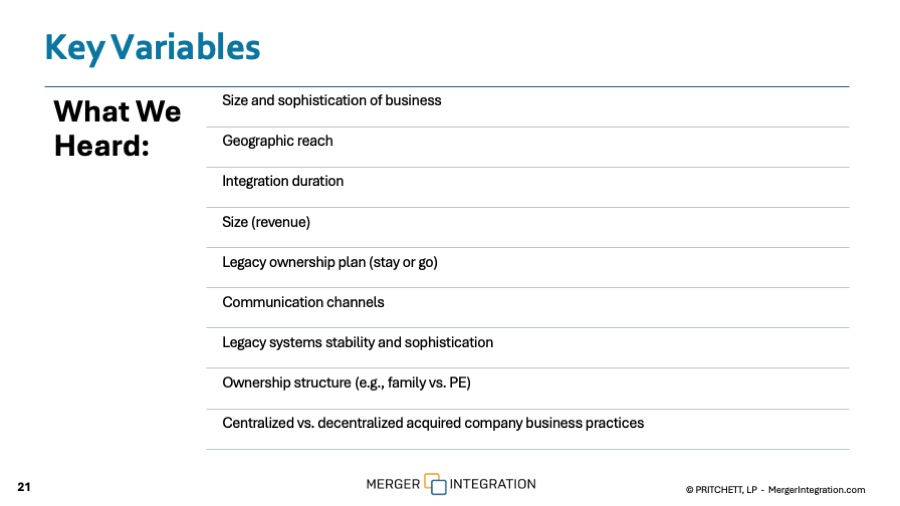 Key Variables

What We Heard:

Size and sophistication of business

Geographic reach

Integration duration

Size (revenue)

Legacy ownership plan (stay or go)

Communication channels

Legacy systems stability and sophistication

Ownership structure (e.g., family vs. PE)

Centralized vs. decentralized acquired company business practices

21

MERGER INTEGRATION

© PRITCHETT, LP - MergerIntegration.com